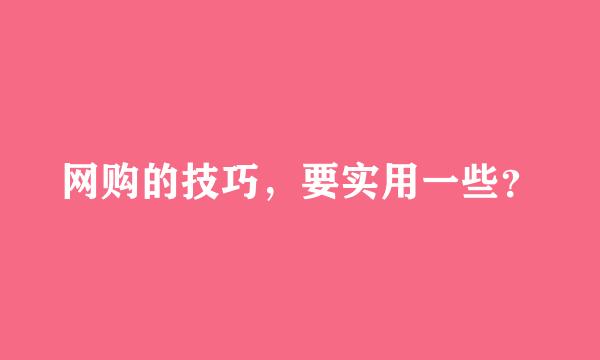 网购的技巧，要实用一些?